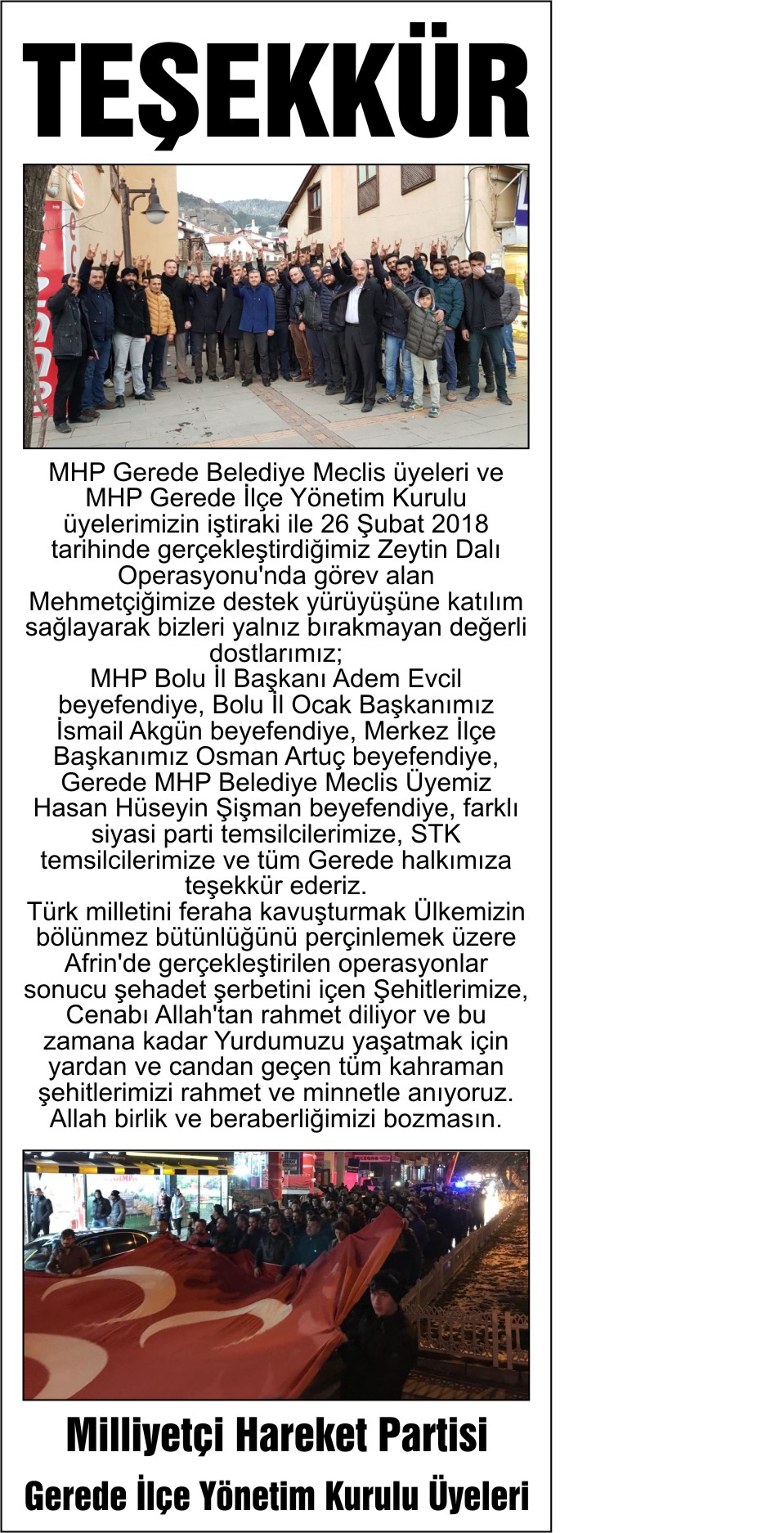 TEŞEKKÜR

MHP Gerede Belediye Meclis üyeleri ve MHP Gerede İlçe Yönetim Kurulu üyelerimizin iştiraki ile 26 Şubat 2018 tarihinde gerçekleştirdiğimiz Zeytin Dalı Operasyonu'nda görev alan Mehmetçiğimize destek yürüyüşüne katılım sağlayarak bizleri yalnız bırakmayan değerli dostlarımız;
MHP Bolu İl Başkanı Adem Evcil beyefendiye, Bolu İl Ocak Başkanımız İsmail Akgün beyefendiye, Merkez İlçe Başkanımız Osman Artuç beyefendiye, Gerede MHP Belediye Meclis Üyemiz Hasan Hüseyin Şişman beyefendiye, farklı siyasi parti temsilcilerimize, STK temsilcilerimize ve tüm Gerede halkımıza teşekkür ederiz.
Türk milletini feraha kavuşturmak Ülkemizin bölünmez bütünlüğünü perçinlemek üzere Afrin'de gerçekleştirilen operasyonlar sonucu şehadet şerbetini içen Şehitlerimize, Cenabı Allah'tan rahmet diliyor ve bu zamana kadar Yurdumuzu yaşatmak için yardan ve candan geçen tüm kahraman şehitlerimizi rahmet ve minnetle anıyoruz. Allah birlik ve beraberliğimizi bozmasın.

Milliyetçi Hareket Partisi
Gerede İlçe Yönetim Kurulu Üyeleri